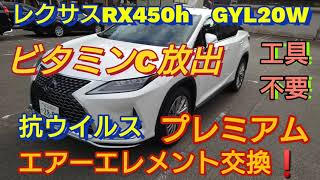 レクサスRX450h GYL20W

ビタミンC放出

工具
不要

抗ウイルス プレミアム

エアーエレメント交換❗